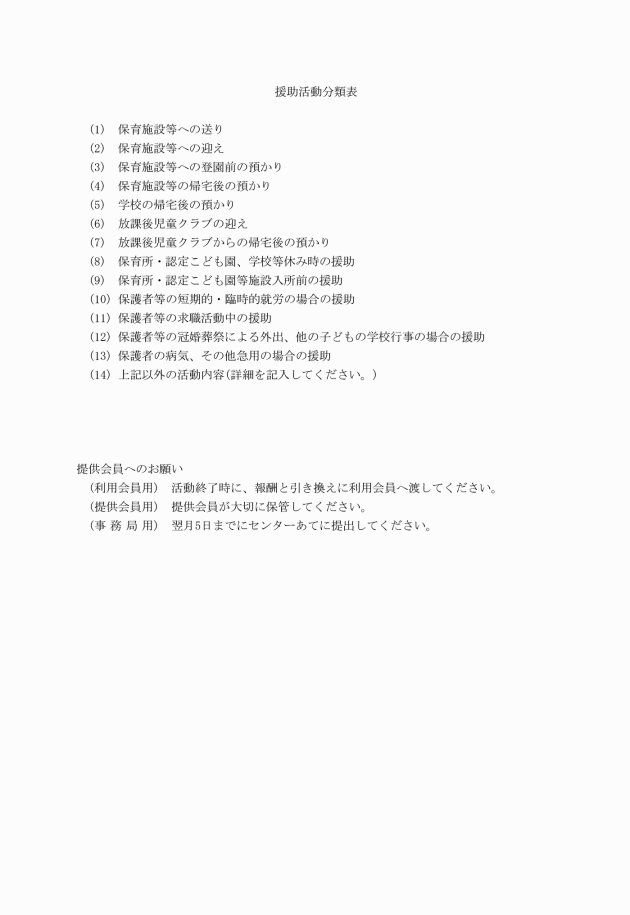 援助活動分類表

(1) 保育施設等への送り
(2) 保育施設等への迎え
(3) 保育施設等への登園前の預かり
(4) 保育施設等の帰宅後の預かり
(5) 学校の帰宅後の預かり
(6) 放課後児童クラブの迎え
(7) 放課後児童クラブからの帰宅後の預かり
(8) 保育所・認定こども園、学校等休み時の援助
(9) 保育所・認定こども園等施設入所前の援助
(10) 保護者等の短期的・臨時的就労の場合の援助
(11) 保護者等の求職活動中の援助
(12) 保護者等の冠婚葬祭による外出、他の子どもの学校行事の場合の援助
(13) 保護者の病気、その他急用の場合の援助
(14) 上記以外の活動内容(詳細を記入してください。)

提供会員へのお願い
(利用会員用) 活動終了時に、報酬と引き換えに利用会員へ渡してください。
(提供会員用) 提供会員が大切に保管してください。
(事 務 局 用) 翌月5日までにセンターあてに提出してください。